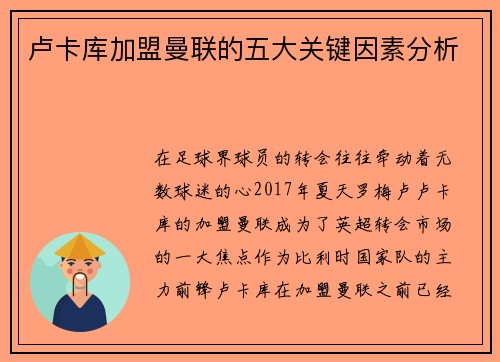 卢卡库加盟曼联的五大关键因素分析

在足球界球员的转会往往牵动着无数球迷的心2017年夏天罗梅卢卢卡库的加盟曼联成为了英超转会市场的一大焦点作为比利时国家队的主力前锋卢卡库在加盟曼联之前已经